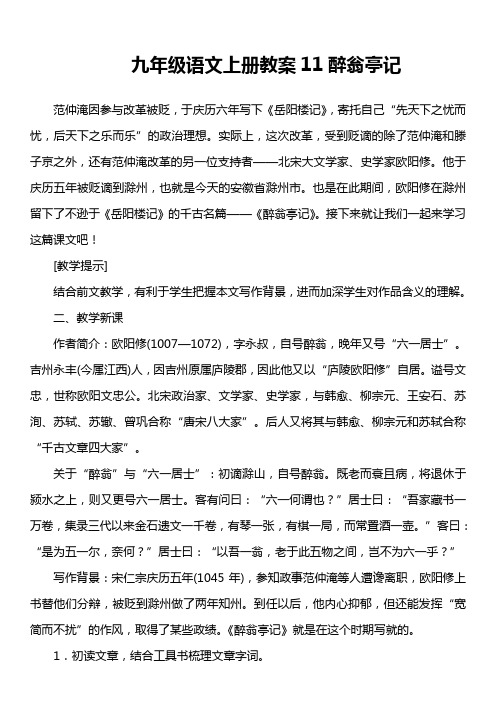 九年级语文上册教案 11 醉翁亭记

范仲淹因参与改革被贬，于庆历六年写下《岳阳楼记》，寄托自己“先天下之忧而忧，后天下之乐而乐”的政治理想。实际上，这次改革，受到贬谪的除了范仲淹和滕子京之外，还有范仲淹改革的另一位支持者——北宋大文学家、史学家欧阳修。他于庆历五年被贬谪到滁州，也就是今天的安徽省滁州市。也是在此期间，欧阳修在滁州留下了不逊于《岳阳楼记》的千古名篇——《醉翁亭记》。接下来就让我们一起来学习这篇课文吧！

[教学提示]

结合前文教学，有利于学生把握本文写作背景，进而加深学生对作品含义的理解。

二、教学新课

作者简介：欧阳修(1007—1072)，字永叔，自号醉翁，晚年又号“六一居士”。吉州永丰(今属江西)人，因吉州原属庐陵郡，因此他又以“庐陵欧阳修”自居。谥号文忠，世称欧阳文忠公。北宋政治家、文学家、史学家，与韩愈、柳宗元、王安石、苏洵、苏轼、苏辙、曾巩合称“唐宋八大家”。后人又将其与韩愈、柳宗元和苏轼合称“千古文章四大家”。

关于“醉翁”与“六一居士”：初谪滁山，自号醉翁。既老而衰且病，将退休于颍水之上，则又更号六一居士。客有问曰：“六一何谓也？”居士曰：“吾家藏书一万卷，集录三代以来金石遗文一千卷，有琴一张，有棋一局，而常置酒一壶。”客曰：“是为五一尔，奈何？”居士曰：“以吾一翁，老于此五物之间，岂不为六一乎？”

写作背景：宋仁宗庆历五年(1045 年)，参知政事范仲淹等人遭谗离职，欧阳修上书替他们分辩，被贬到滁州做了两年知州。到任以后，他内心抑郁，但还能发挥“宽简而不扰”的作风，取得了某些政绩。《醉翁亭记》就是在这个时期写就的。

1．初读文章，结合工具书梳理文章字词。